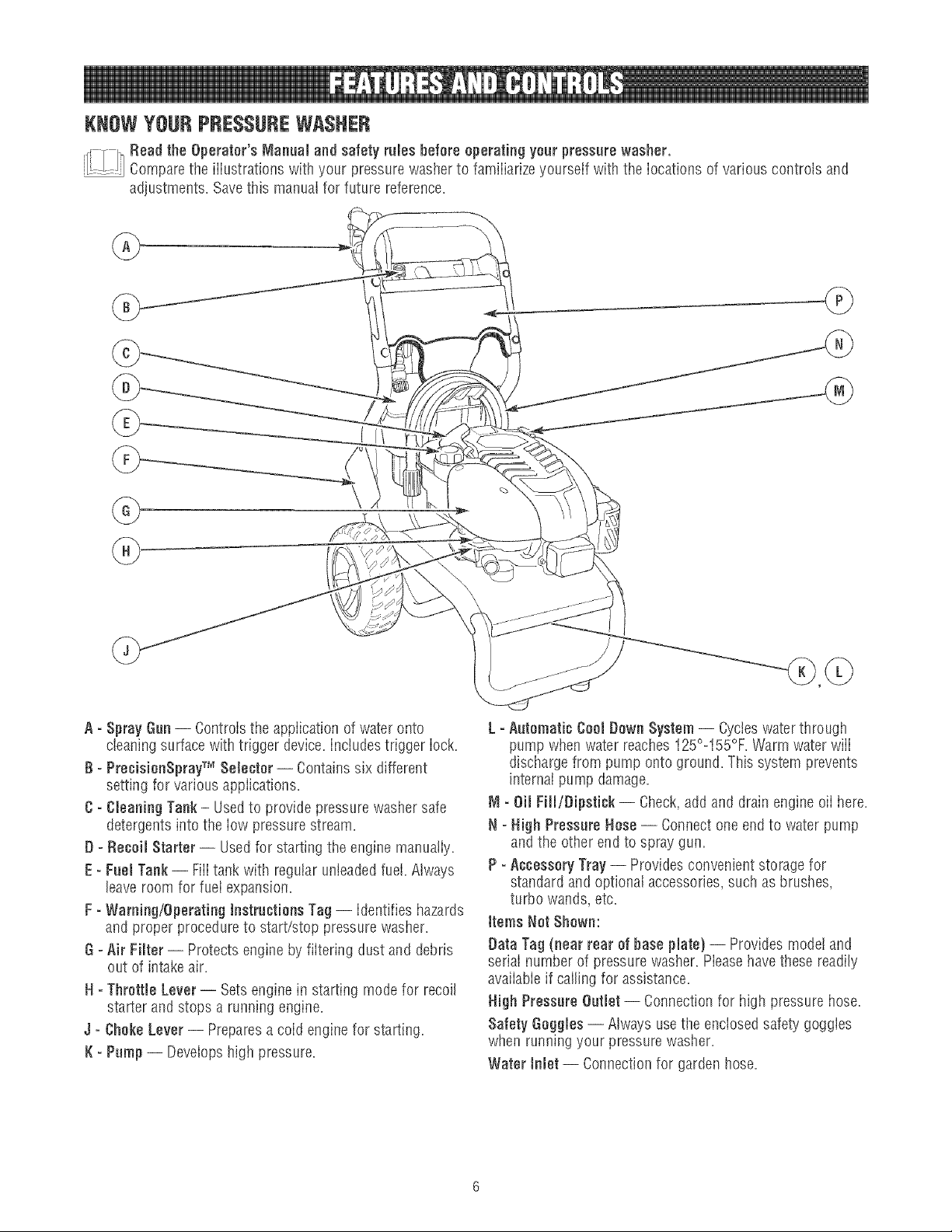 FEATURES AND CONTROLS

KNOW YOUR PRESSURE WASHER

Read the Operator's Manual and safety rules before operating your pressure washer.
Compare the illustrations with your pressure washer to familiarize yourself with the locations of various controls and adjustments. Save this manual for future reference.

A
B
C
D
E
F
G
H
J
P
N
M
K
L

A - Spray Gun — Controls the application of water onto cleaning surface with trigger device. Includes trigger lock.

B - PrecisionSpray™ Selector — Contains six different setting for various applications.

C - Cleaning Tank – Used to provide pressure washer safe detergents into the low pressure stream.

D - Recoil Starter — Used for starting the engine manually.

E - Fuel Tank — Fill tank with regular unleaded fuel. Always leave room for fuel expansion.

F - Warning/Operating Instructions Tag — Identifies hazards and proper procedure to start/stop pressure washer.

G - Air Filter — Protects engine by filtering dust and debris out of intake air.

H - Throttle Lever — Sets engine in starting mode for recoil starter and stops a running engine.

J - Choke Lever — Prepares a cold engine for starting.

K - Pump — Develops high pressure.

L - Automatic Cool Down System — Cycles water through pump when water reaches 125°-155°F. Warm water will discharge from pump onto ground. This system prevents internal pump damage.

M - Oil Fill/Dipstick — Check, add and drain engine oil here.

N - High Pressure Hose — Connect one end to water pump and the other end to spray gun.

P - Accessory Tray — Provides convenient storage for standard and optional accessories, such as brushes, turbo wands, etc.

Items Not Shown:

Data Tag (near rear of base plate) — Provides model and serial number of pressure washer. Please have these readily available if calling for assistance.

High Pressure Outlet — Connection for high pressure hose.

Safety Goggles — Always use the enclosed safety goggles when running your pressure washer.

Water Inlet — Connection for garden hose.

6